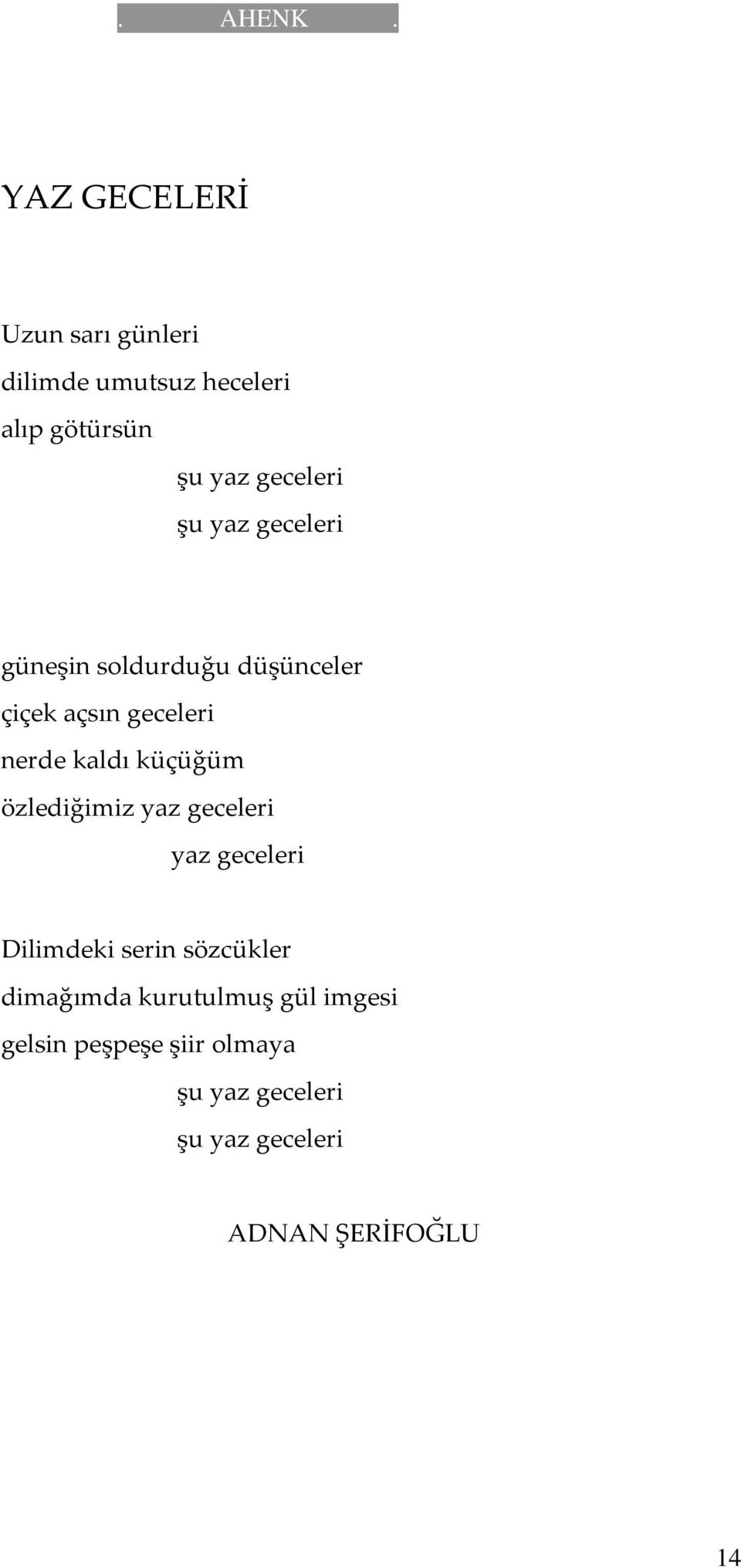 . AHENK .

YAZ GECELERİ

Uzun sarı günleri
dilimde umutsuz heceleri
alıp götürsün
şu yaz geceleri
şu yaz geceleri

güneşin soldurduğu düşünceler
çiçek açsın geceleri
nerde kaldı küçüğüm
özlediğimiz yaz geceleri
yaz geceleri

Dilimdeki serin sözcükler
dimağımda kurutulmuş gül imgesi
gelsin peşpeşe şiir olmaya
şu yaz geceleri
şu yaz geceleri

ADNAN ŞERİFOĞLU

14